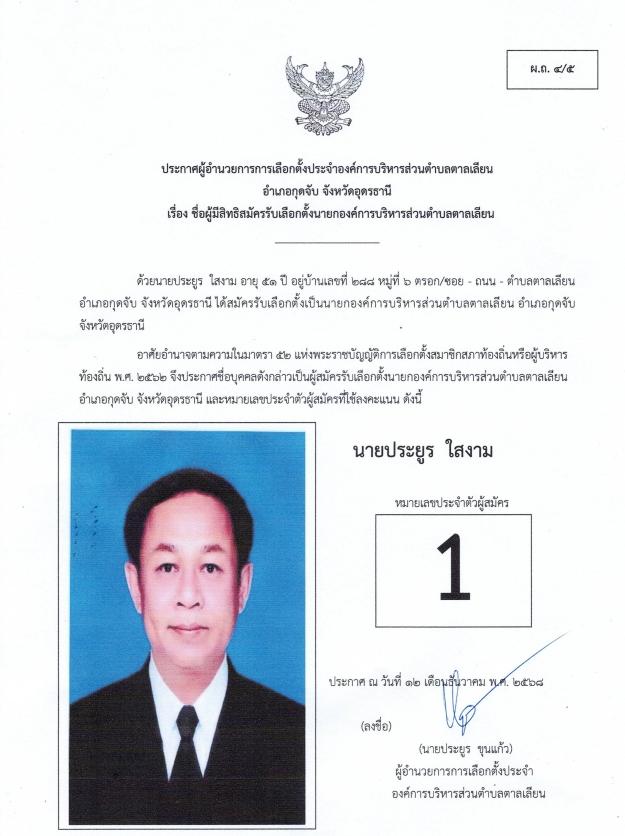 ผ.ถ. ๔/๕

ประกาศผู้อำนวยการการเลือกตั้งประจำองค์การบริหารส่วนตำบลตาลเลียน
อำเภอกุดจับ จังหวัดอุดรธานี
เรื่อง ชื่อผู้มีสิทธิสมัครรับเลือกตั้งนายกองค์การบริหารส่วนตำบลตาลเลียน

ด้วยนายประยูร ใสงาม อายุ ๕๑ ปี อยู่บ้านเลขที่ ๒๘๘ หมู่ที่ ๖ ตรอก/ซอย - ถนน - ตำบลตาลเลียน อำเภอกุดจับ จังหวัดอุดรธานี ได้สมัครรับเลือกตั้งเป็นนายกองค์การบริหารส่วนตำบลตาลเลียน อำเภอกุดจับ จังหวัดอุดรธานี

อาศัยอำนาจตามความในมาตรา ๕๒ แห่งพระราชบัญญัติการเลือกตั้งสมาชิกสภาท้องถิ่นหรือผู้บริหารท้องถิ่น พ.ศ. ๒๕๖๒ จึงประกาศชื่อบุคคลดังกล่าวเป็นผู้สมัครรับเลือกตั้งนายกองค์การบริหารส่วนตำบลตาลเลียน อำเภอกุดจับ จังหวัดอุดรธานี และหมายเลขประจำตัวผู้สมัครที่ใช้ลงคะแนน ดังนี้

นายประยูร ใสงาม

หมายเลขประจำตัวผู้สมัคร

1

ประกาศ ณ วันที่ ๑๒ เดือนธันวาคม พ.ศ. ๒๕๖๘

(ลงชื่อ)

(นายประยูร ขุนแก้ว)
ผู้อำนวยการการเลือกตั้งประจำ
องค์การบริหารส่วนตำบลตาลเลียน